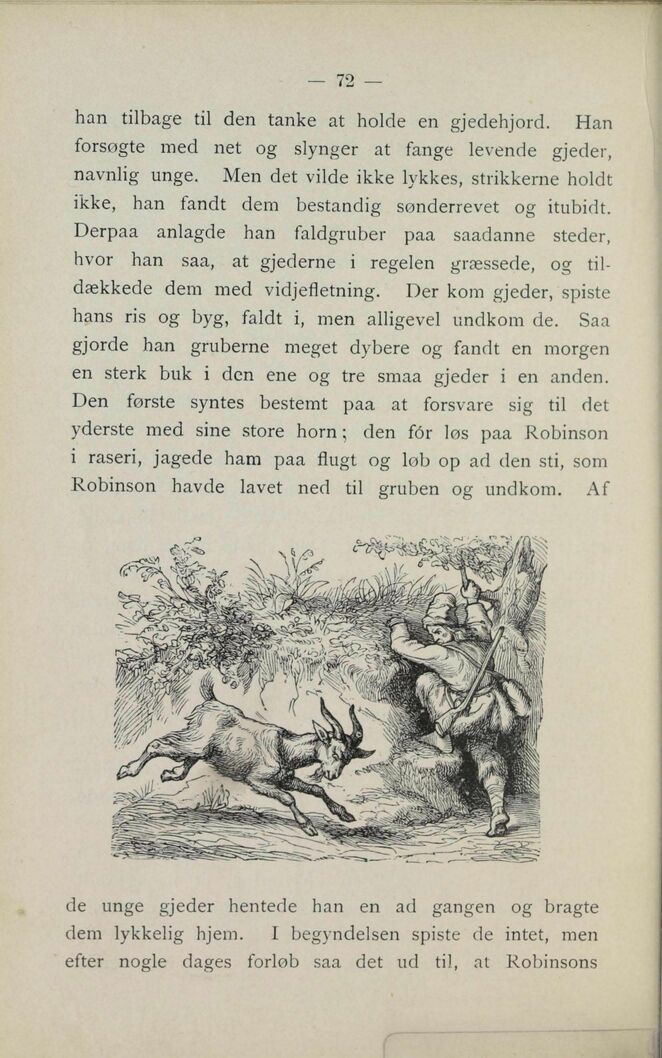 — 72 —

han tilbage til den tanke at holde en gjedehjord. Han forsøgte med net og slynger at fange levende gjeder, navnlig unge. Men det vilde ikke lykkes, strikkerne holdt ikke, han fandt dem bestandig sønderrevet og itubidt. Derpaa anlagde han faldgruber paa saadanne steder, hvor han saa, at gjederne i regelen græssede, og tildækkede dem med vidjefletning. Der kom gjeder, spiste hans ris og byg, faldt i, men alligevel undkom de. Saa gjorde han gruberne meget dybere og fandt en morgen en sterk buk i den ene og tre smaa gjeder i en anden. Den første syntes bestemt paa at forsvare sig til det yderste med sine store horn; den fór løs paa Robinson i raseri, jagede ham paa flugt og løb op ad den sti, som Robinson havde lavet ned til gruben og undkom. Af

de unge gjeder hentede han en ad gangen og bragte dem lykkelig hjem. I begyndelsen spiste de intet, men efter nogle dages forløb saa det ud til, at Robinsons